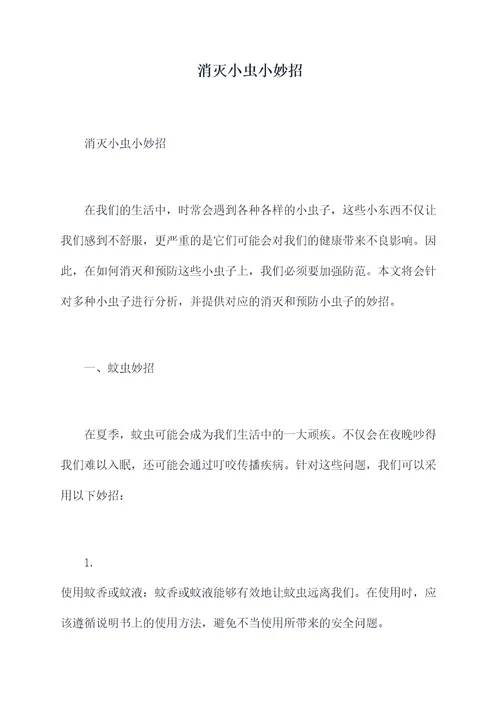 消灭小虫小妙招

消灭小虫小妙招

在我们的生活中，时常会遇到各种各样的小虫子，这些小东西不仅让我们感到不舒服，更严重的是它们可能会对我们的健康带来不良影响。因此，在如何消灭和预防这些小虫子上，我们必须要加强防范。本文将会针对多种小虫子进行分析，并提供对应的消灭和预防小虫子的妙招。

一、蚊虫妙招

在夏季，蚊虫可能会成为我们生活中的一大顽疾。不仅会在夜晚吵得我们难以入眠，还可能会通过叮咬传播疾病。针对这些问题，我们可以采用以下妙招：

1.

使用蚊香或蚊液：蚊香或蚊液能够有效地让蚊虫远离我们。在使用时，应该遵循说明书上的使用方法，避免不当使用所带来的安全问题。